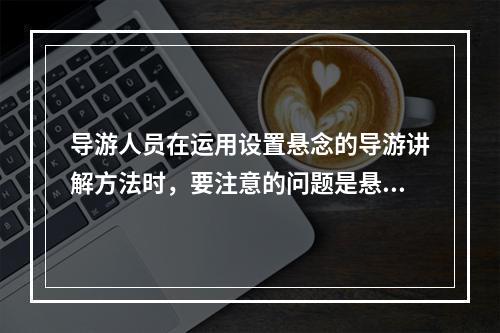 导游人员在运用设置悬念的导游讲解方法时，要注意的问题是悬...